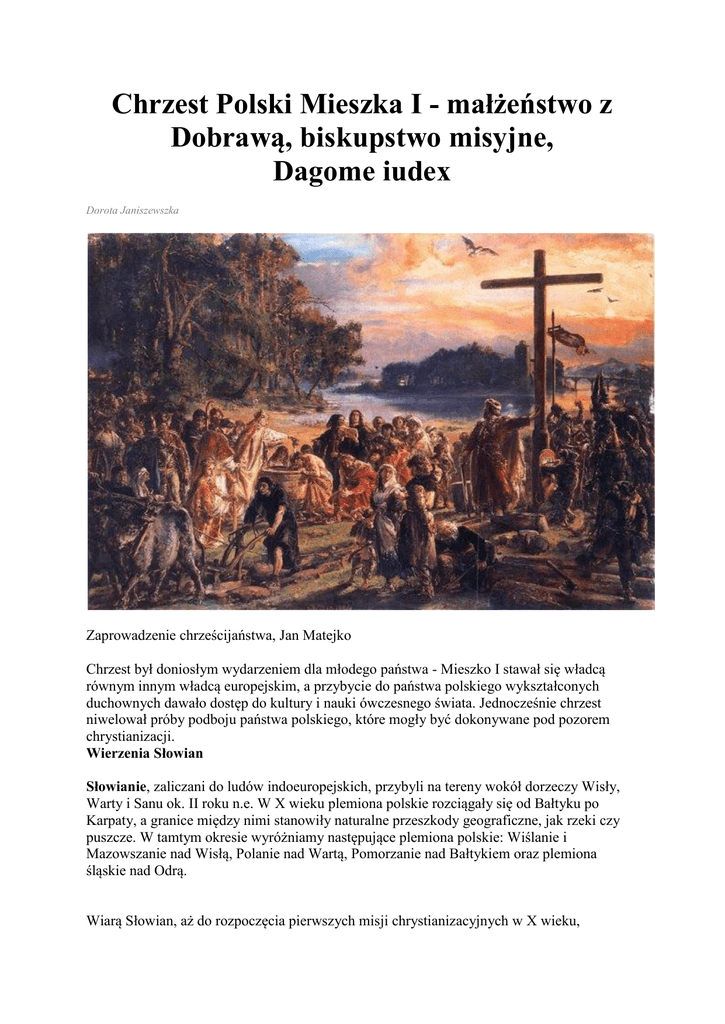 Chrzest Polski Mieszka I - małżeństwo z Dobrawą, biskupstwo misyjne, Dagome iudex

Dorota Janiszewszka

Zaprowadzenie chrześcijaństwa, Jan Matejko

Chrzest był doniosłym wydarzeniem dla młodego państwa - Mieszko I stawał się władcą równym innym władcą europejskim, a przybycie do państwa polskiego wykształconych duchownych dawało dostęp do kultury i nauki ówczesnego świata. Jednocześnie chrzest niwelował próby podboju państwa polskiego, które mogły być dokonywane pod pozorem chrystianizacji.

Wierzenia Słowian

Słowianie, zaliczani do ludów indoeuropejskich, przybyli na tereny wokół dorzeczy Wisły, Warty i Sanu ok. II roku n.e. W X wieku plemiona polskie rozciągały się od Bałtyku po Karpaty, a granice między nimi stanowiły naturalne przeszkody geograficzne, jak rzeki czy puszcze. W tamtym okresie wyróżniamy następujące plemiona polskie: Wiślanie i Mazowszanie nad Wisłą, Polanie nad Wartą, Pomorzanie nad Bałtykiem oraz plemiona śląskie nad Odrą.

Wiarą Słowian, aż do rozpoczęcia pierwszych misji chrystianizacyjnych w X wieku,